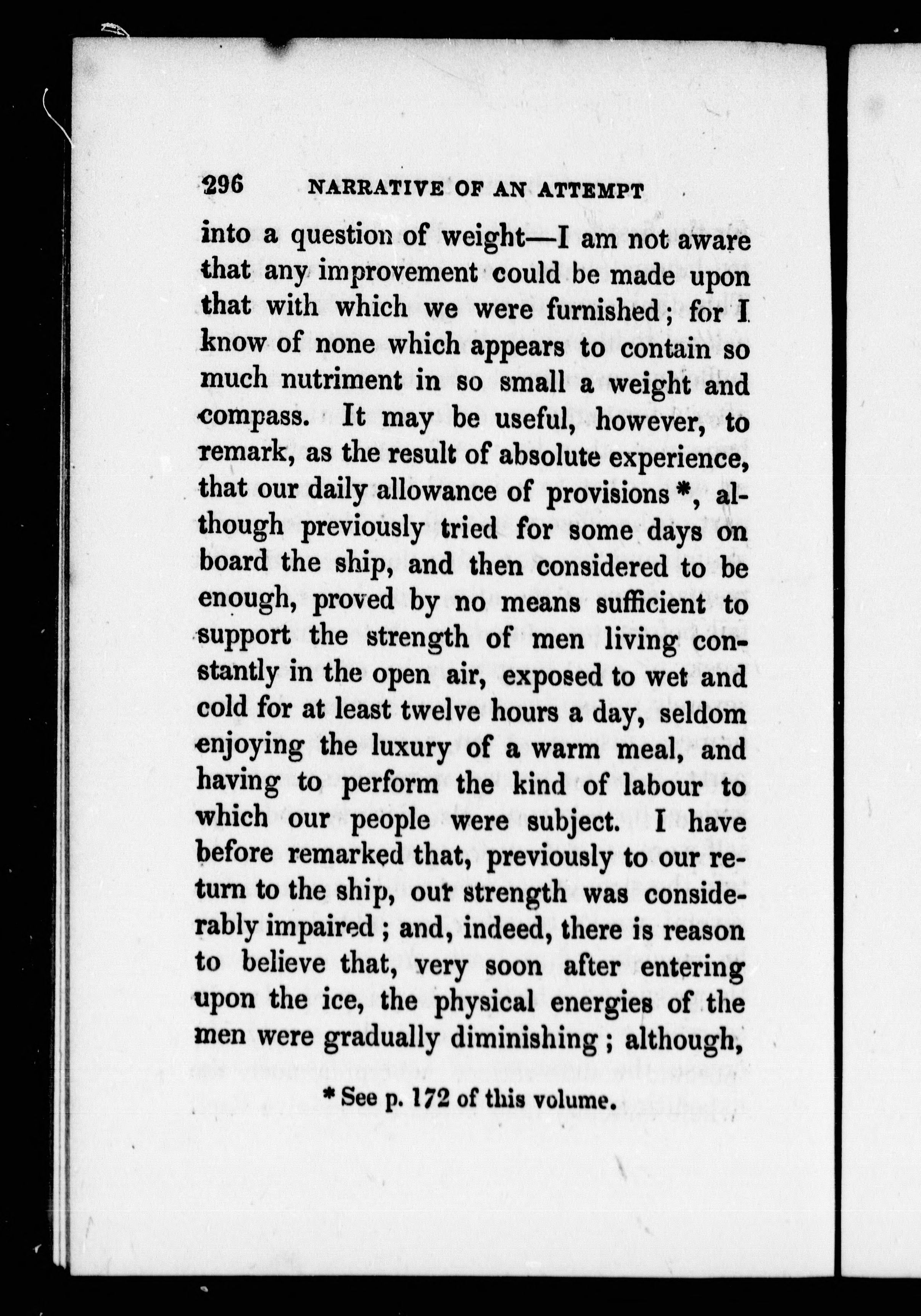 296 NARRATIVE OF AN ATTEMPT

into a question of weight—I am not aware that any improvement could be made upon that with which we were furnished; for I know of none which appears to contain so much nutriment in so small a weight and compass. It may be useful, however, to remark, as the result of absolute experience, that our daily allowance of provisions *, although previously tried for some days on board the ship, and then considered to be enough, proved by no means sufficient to support the strength of men living constantly in the open air, exposed to wet and cold for at least twelve hours a day, seldom enjoying the luxury of a warm meal, and having to perform the kind of labour to which our people were subject. I have before remarked that, previously to our return to the ship, our strength was considerably impaired; and, indeed, there is reason to believe that, very soon after entering upon the ice, the physical energies of the men were gradually diminishing; although,

* See p. 172 of this volume.